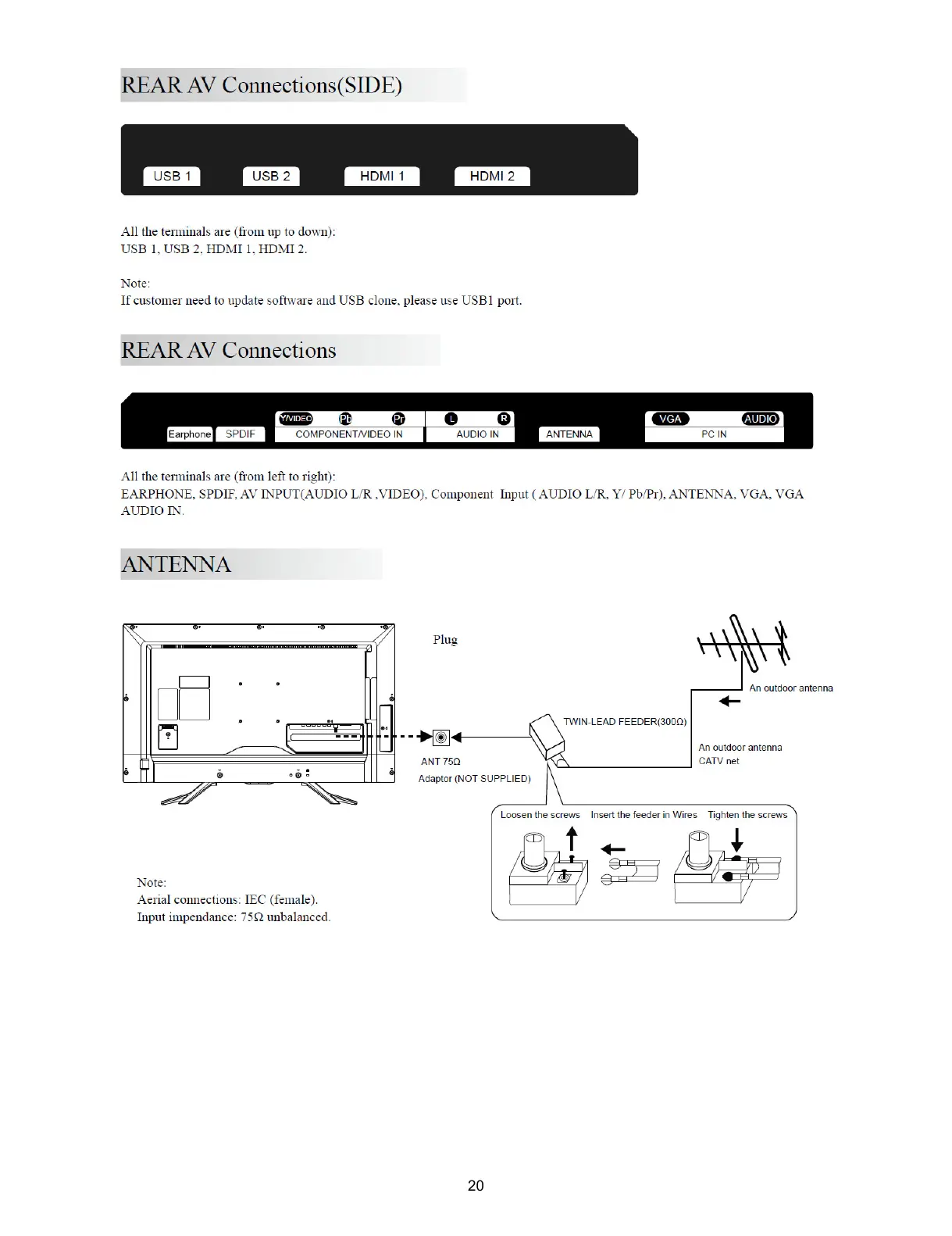 REAR AV Connections(SIDE)

USB 1 USB 2 HDMI 1 HDMI 2

All the terminals are (from up to down):
USB 1, USB 2, HDMI 1, HDMI 2.

Note:
If customer need to update software and USB clone, please use USB1 port.

REAR AV Connections

Y/VIDEO Pb Pr L R VGA AUDIO
Earphone SPDIF COMPONENT/VIDEO IN AUDIO IN ANTENNA PC IN

All the terminals are (from left to right):
EARPHONE, SPDIF, AV INPUT(AUDIO L/R ,VIDEO), Component Input ( AUDIO L/R, Y/ Pb/Pr), ANTENNA, VGA, VGA AUDIO IN.

ANTENNA

Plug
An outdoor antenna
TWIN-LEAD FEEDER(300Ω)
An outdoor antenna
CATV net
ANT 75Ω
Adaptor (NOT SUPPLIED)
Loosen the screws Insert the feeder in Wires Tighten the screws

Note:
Aerial connections: IEC (female).
Input impendance: 75Ω unbalanced.

20